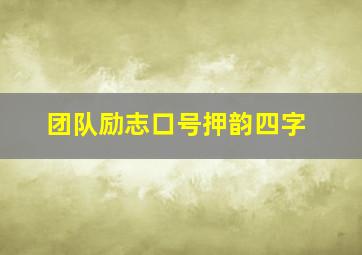 团队励志口号押韵四字